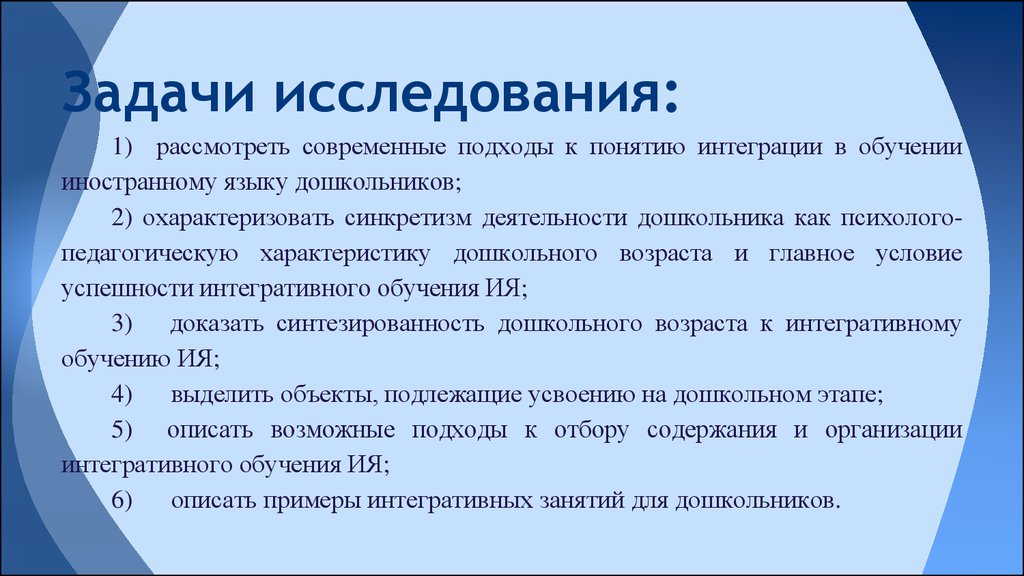 Задачи исследования:

1) рассмотреть современные подходы к понятию интеграции в обучении иностранному языку дошкольников;

2) охарактеризовать синкретизм деятельности дошкольника как психолого-педагогическую характеристику дошкольного возраста и главное условие успешности интегративного обучения ИЯ;

3) доказать синтезированность дошкольного возраста к интегративному обучению ИЯ;

4) выделить объекты, подлежащие усвоению на дошкольном этапе;

5) описать возможные подходы к отбору содержания и организации интегративного обучения ИЯ;

6) описать примеры интегративных занятий для дошкольников.